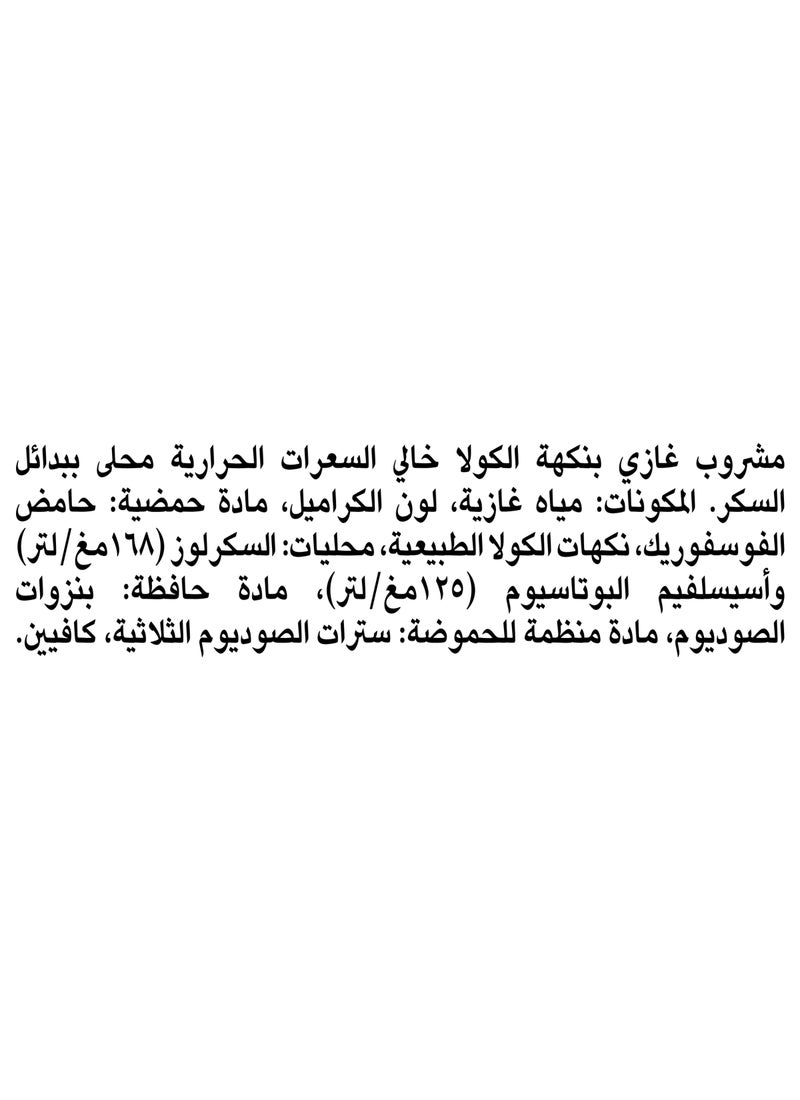 مشروب غازي بنكهة الكولا خالي السعرات الحرارية محلى ببدائل السكر. المكونات: مياه غازية، لون الكراميل، مادة حمضية: حامض الفوسفوريك، نكهات الكولا الطبيعية، محليات: السكرلوز (١٦٨مغ/لتر) وأسيسلفيم البوتاسيوم (١٢٥مغ/لتر)، مادة حافظة: بنزوات الصوديوم، مادة منظمة للحموضة: سترات الصوديوم الثلاثية، كافيين.